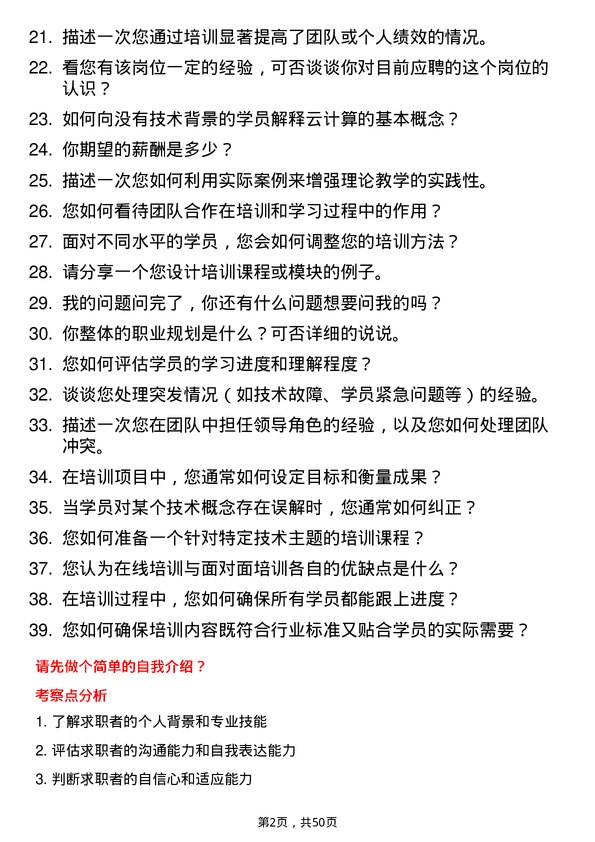 21. 描述一次您通过培训显著提高了团队或个人绩效的情况。

22. 看您有该岗位一定的经验，可否谈谈你对目前应聘的这个岗位的认识？

23. 如何向没有技术背景的学员解释云计算的基本概念？

24. 你期望的薪酬是多少？

25. 描述一次您如何利用实际案例来增强理论教学的实践性。

26. 您如何看待团队合作在培训和学习过程中的作用？

27. 面对不同水平的学员，您会如何调整您的培训方法？

28. 请分享一个您设计培训课程或模块的例子。

29. 我的问题问完了，你还有什么问题想要问我的吗？

30. 你整体的职业规划是什么？可否详细的说说。

31. 您如何评估学员的学习进度和理解程度？

32. 谈谈您处理突发情况（如技术故障、学员紧急问题等）的经验。

33. 描述一次您在团队中担任领导角色的经验，以及您如何处理团队冲突。

34. 在培训项目中，您通常如何设定目标和衡量成果？

35. 当学员对某个技术概念存在误解时，您通常如何纠正？

36. 您如何准备一个针对特定技术主题的培训课程？

37. 您认为在线培训与面对面培训各自的优缺点是什么？

38. 在培训过程中，您如何确保所有学员都能跟上进度？

39. 您如何确保培训内容既符合行业标准又贴合学员的实际需要？

请先做个简单的自我介绍？

考察点分析

1. 了解求职者的个人背景和专业技能

2. 评估求职者的沟通能力和自我表达能力

3. 判断求职者的自信心和适应能力

第2页，共50页